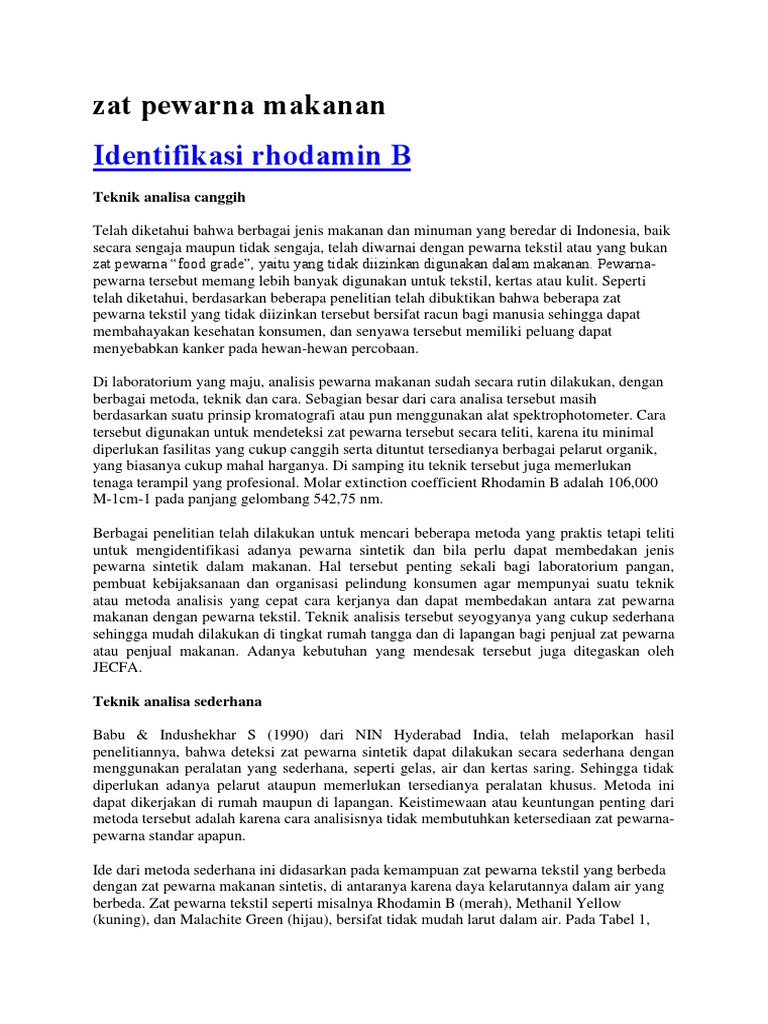 zat pewarna makanan

Identifikasi rhodamin B

Teknik analisa canggih

Telah diketahui bahwa berbagai jenis makanan dan minuman yang beredar di Indonesia, baik secara sengaja maupun tidak sengaja, telah diwarnai dengan pewarna tekstil atau yang bukan zat pewarna "food grade", yaitu yang tidak diizinkan digunakan dalam makanan. Pewarna-pewarna tersebut memang lebih banyak digunakan untuk tekstil, kertas atau kulit. Seperti telah diketahui, berdasarkan beberapa penelitian telah dibuktikan bahwa beberapa zat pewarna tekstil yang tidak diizinkan tersebut bersifat racun bagi manusia sehingga dapat membahayakan kesehatan konsumen, dan senyawa tersebut memiliki peluang dapat menyebabkan kanker pada hewan-hewan percobaan.

Di laboratorium yang maju, analisis pewarna makanan sudah secara rutin dilakukan, dengan berbagai metoda, teknik dan cara. Sebagian besar dari cara analisa tersebut masih berdasarkan suatu prinsip kromatografi atau pun menggunakan alat spektrophotometer. Cara tersebut digunakan untuk mendeteksi zat pewarna tersebut secara teliti, karena itu minimal diperlukan fasilitas yang cukup canggih serta dituntut tersedianya berbagai pelarut organik, yang biasanya cukup mahal harganya. Di samping itu teknik tersebut juga memerlukan tenaga terampil yang profesional. Molar extinction coefficient Rhodamin B adalah 106,000 M-1cm-1 pada panjang gelombang 542,75 nm.

Berbagai penelitian telah dilakukan untuk mencari beberapa metoda yang praktis tetapi teliti untuk mengidentifikasi adanya pewarna sintetik dan bila perlu dapat membedakan jenis pewarna sintetik dalam makanan. Hal tersebut penting sekali bagi laboratorium pangan, pembuat kebijaksanaan dan organisasi pelindung konsumen agar mempunyai suatu teknik atau metoda analisis yang cepat cara kerjanya dan dapat membedakan antara zat pewarna makanan dengan pewarna tekstil. Teknik analisis tersebut seyogyanya yang cukup sederhana sehingga mudah dilakukan di tingkat rumah tangga dan di lapangan bagi penjual zat pewarna atau penjual makanan. Adanya kebutuhan yang mendesak tersebut juga ditegaskan oleh JECFA.

Teknik analisa sederhana

Babu & Indushekhar S (1990) dari NIN Hyderabad India, telah melaporkan hasil penelitiannya, bahwa deteksi zat pewarna sintetik dapat dilakukan secara sederhana dengan menggunakan peralatan yang sederhana, seperti gelas, air dan kertas saring. Sehingga tidak diperlukan adanya pelarut ataupun memerlukan tersedianya peralatan khusus. Metoda ini dapat dikerjakan di rumah maupun di lapangan. Keistimewaan atau keuntungan penting dari metoda tersebut adalah karena cara analisisnya tidak membutuhkan ketersediaan zat pewarna-pewarna standar apapun.

Ide dari metoda sederhana ini didasarkan pada kemampuan zat pewarna tekstil yang berbeda dengan zat pewarna makanan sintetis, di antaranya karena daya kelarutannya dalam air yang berbeda. Zat pewarna tekstil seperti misalnya Rhodamin B (merah), Methanil Yellow (kuning), dan Malachite Green (hijau), bersifat tidak mudah larut dalam air. Pada Tabel 1,